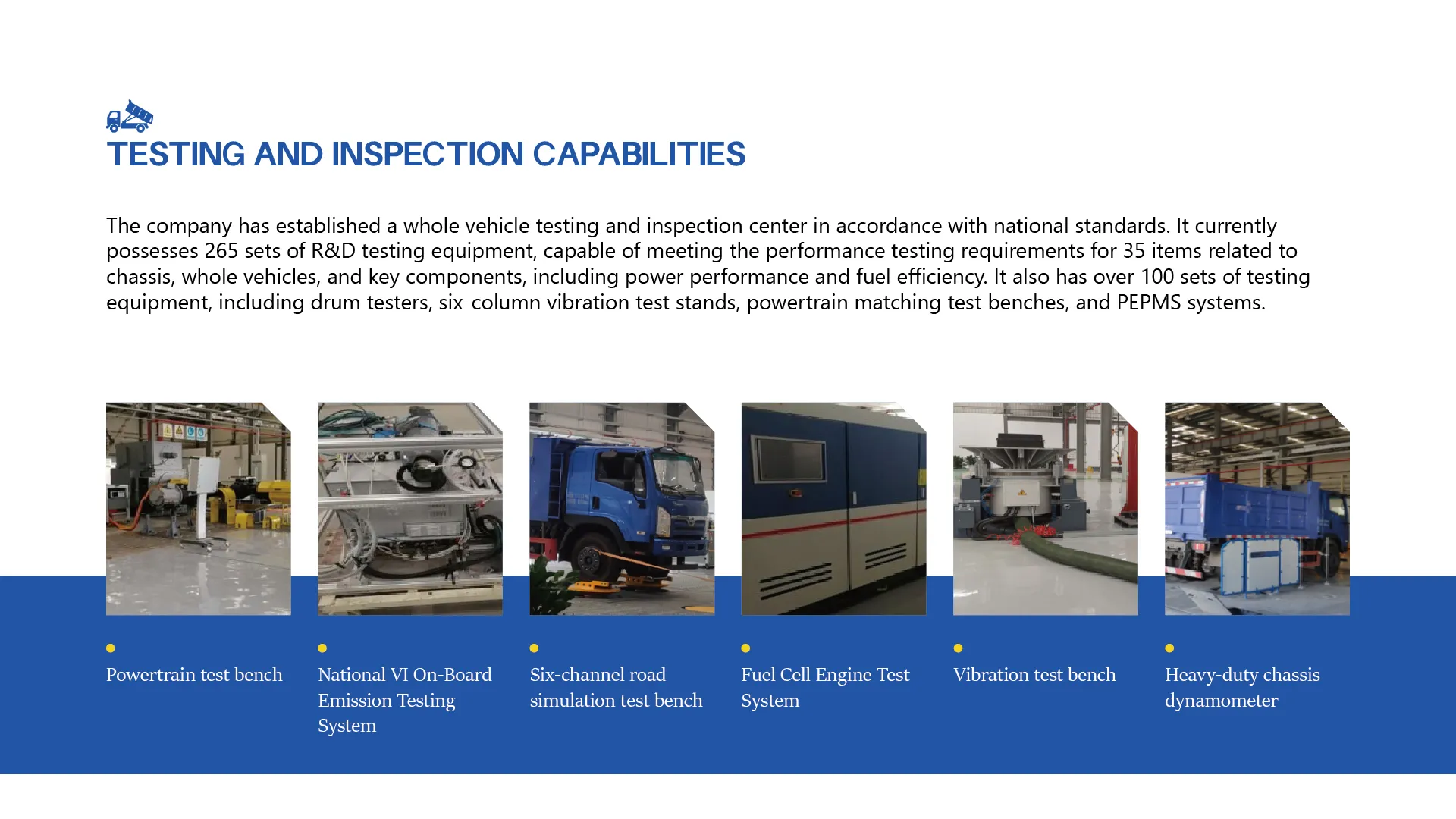 TESTING AND INSPECTION CAPABILITIES

The company has established a whole vehicle testing and inspection center in accordance with national standards. It currently possesses 265 sets of R&D testing equipment, capable of meeting the performance testing requirements for 35 items related to chassis, whole vehicles, and key components, including power performance and fuel efficiency. It also has over 100 sets of testing equipment, including drum testers, six-column vibration test stands, powertrain matching test benches, and PEPMS systems.

Powertrain test bench

National VI On-Board Emission Testing System

Six-channel road simulation test bench

Fuel Cell Engine Test System

Vibration test bench

Heavy-duty chassis dynamometer